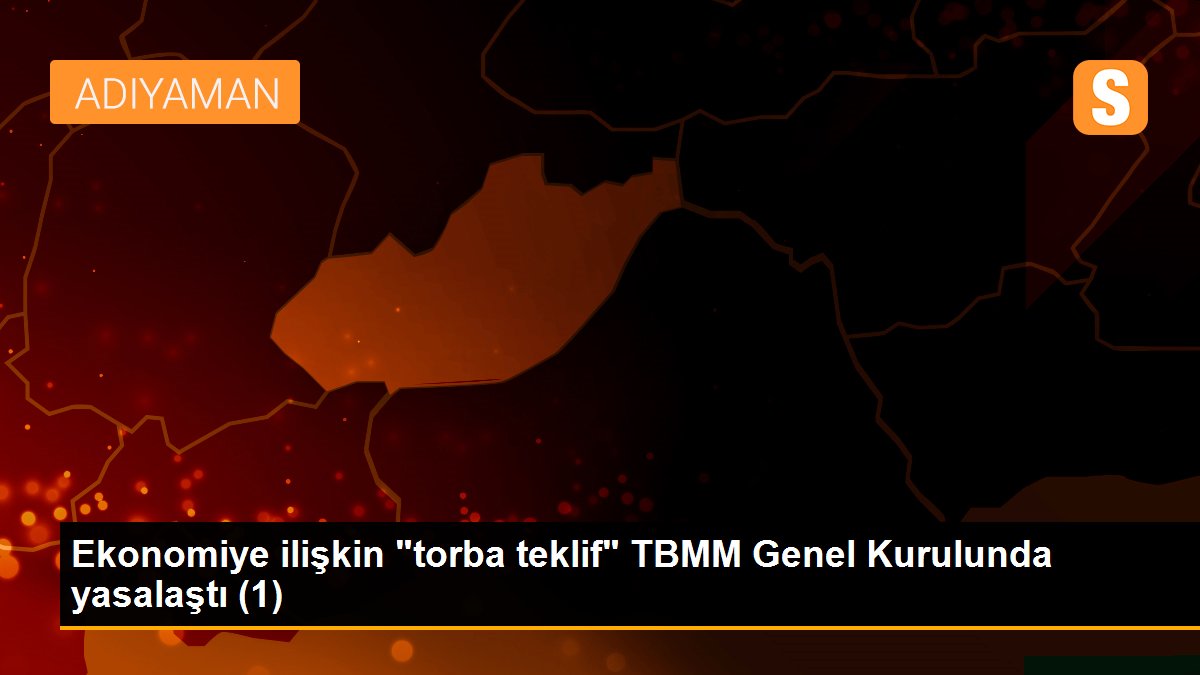 ADIYAMAN

S

Ekonomiye ilişkin "torba teklif" TBMM Genel Kurulunda yasalaştı (1)